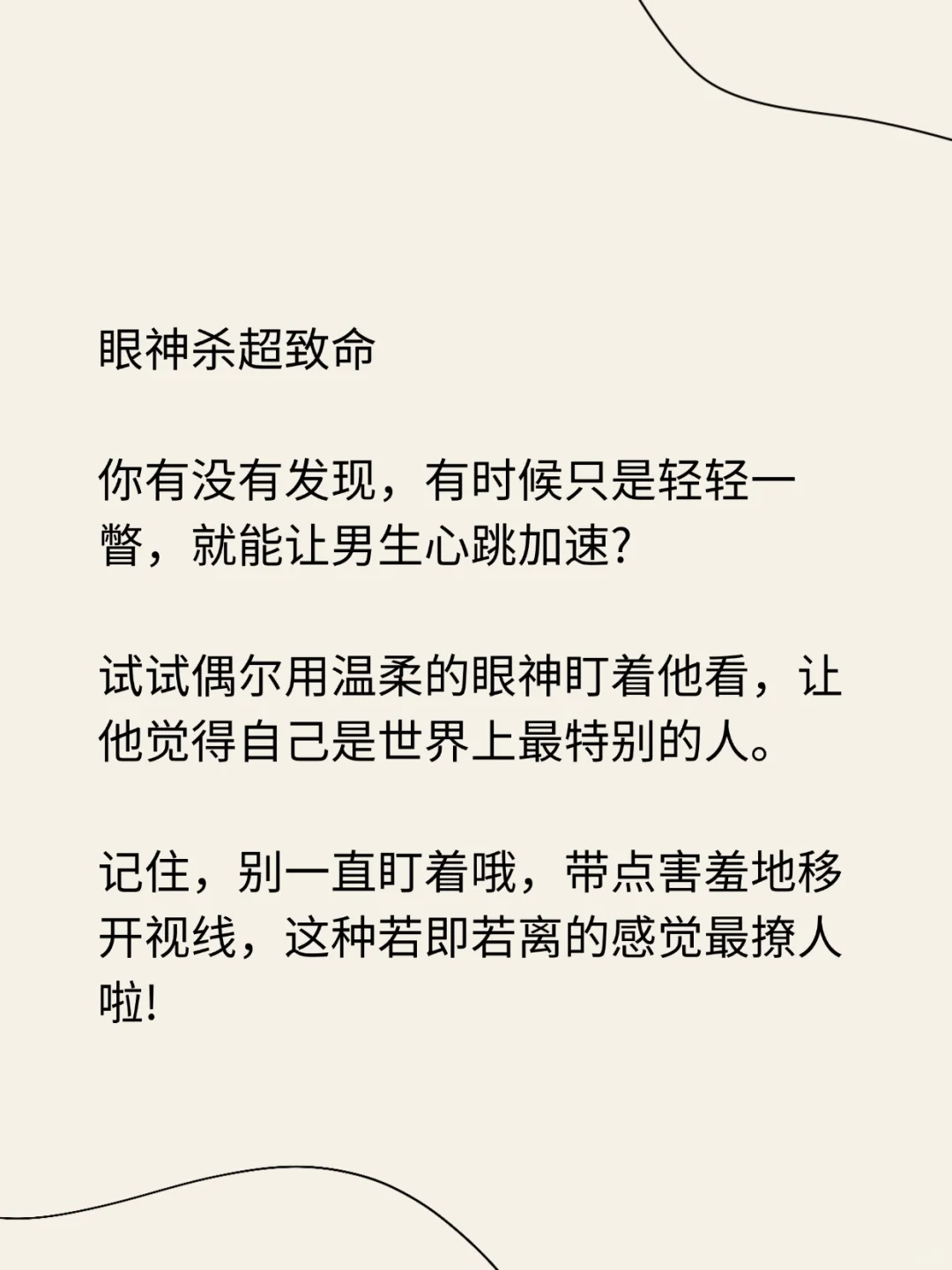 眼神杀超致命

你有没有发现，有时候只是轻轻一瞥，就能让男生心跳加速?

试试偶尔用温柔的眼神盯着他看，让他觉得自己是世界上最特别的人。

记住，别一直盯着哦，带点害羞地移开视线，这种若即若离的感觉最撩人啦!